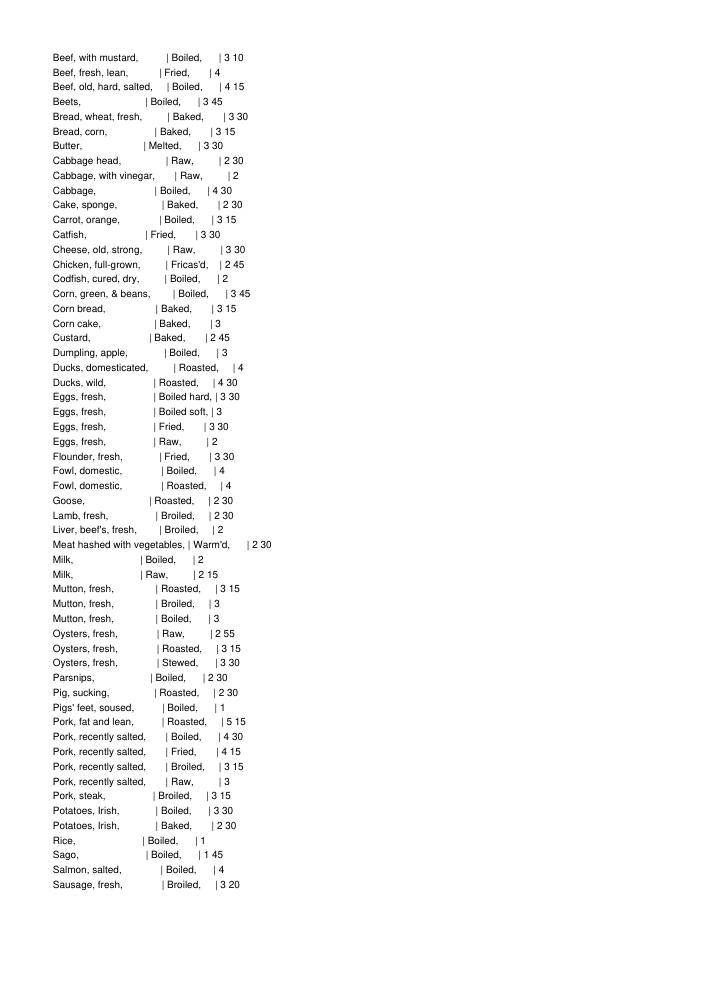 Beef, with mustard, | Boiled, | 3 10
Beef, fresh, lean, | Fried, | 4
Beef, old, hard, salted, | Boiled, | 4 15
Beets, | Boiled, | 3 45
Bread, wheat, fresh, | Baked, | 3 30
Bread, corn, | Baked, | 3 15
Butter, | Melted, | 3 30
Cabbage head, | Raw, | 2 30
Cabbage, with vinegar, | Raw, | 2
Cabbage, | Boiled, | 4 30
Cake, sponge, | Baked, | 2 30
Carrot, orange, | Boiled, | 3 15
Catfish, | Fried, | 3 30
Cheese, old, strong, | Raw, | 3 30
Chicken, full-grown, | Fricas'd, | 2 45
Codfish, cured, dry, | Boiled, | 2
Corn, green, & beans, | Boiled, | 3 45
Corn bread, | Baked, | 3 15
Corn cake, | Baked, | 3
Custard, | Baked, | 2 45
Dumpling, apple, | Boiled, | 3
Ducks, domesticated, | Roasted, | 4
Ducks, wild, | Roasted, | 4 30
Eggs, fresh, | Boiled hard, | 3 30
Eggs, fresh, | Boiled soft, | 3
Eggs, fresh, | Fried, | 3 30
Eggs, fresh, | Raw, | 2
Flounder, fresh, | Fried, | 3 30
Fowl, domestic, | Boiled, | 4
Fowl, domestic, | Roasted, | 4
Goose, | Roasted, | 2 30
Lamb, fresh, | Broiled, | 2 30
Liver, beef's, fresh, | Broiled, | 2
Meat hashed with vegetables, | Warm'd, | 2 30
Milk, | Boiled, | 2
Milk, | Raw, | 2 15
Mutton, fresh, | Roasted, | 3 15
Mutton, fresh, | Broiled, | 3
Mutton, fresh, | Boiled, | 3
Oysters, fresh, | Raw, | 2 55
Oysters, fresh, | Roasted, | 3 15
Oysters, fresh, | Stewed, | 3 30
Parsnips, | Boiled, | 2 30
Pig, sucking, | Roasted, | 2 30
Pigs' feet, soused, | Boiled, | 1
Pork, fat and lean, | Roasted, | 5 15
Pork, recently salted, | Boiled, | 4 30
Pork, recently salted, | Fried, | 4 15
Pork, recently salted, | Broiled, | 3 15
Pork, recently salted, | Raw, | 3
Pork, steak, | Broiled, | 3 15
Potatoes, Irish, | Boiled, | 3 30
Potatoes, Irish, | Baked, | 2 30
Rice, | Boiled, | 1
Sago, | Boiled, | 1 45
Salmon, salted, | Boiled, | 4
Sausage, fresh, | Broiled, | 3 20